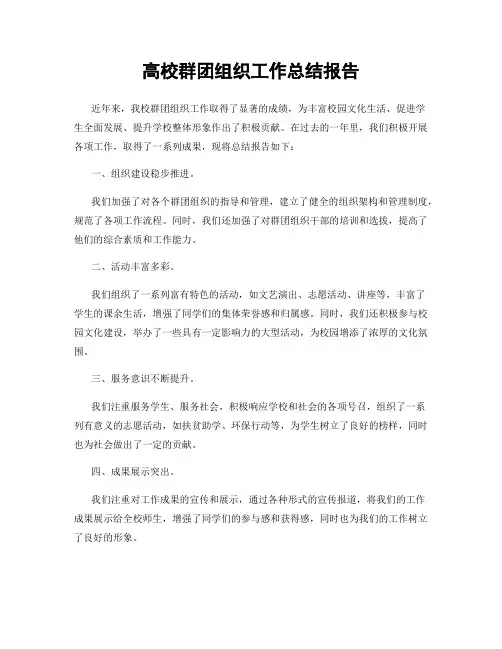 高校群团组织工作总结报告

近年来，我校群团组织工作取得了显著的成绩，为丰富校园文化生活、促进学生全面发展、提升学校整体形象作出了积极贡献。在过去的一年里，我们积极开展各项工作，取得了一系列成果，现将总结报告如下：

一、组织建设稳步推进。

我们加强了对各个群团组织的指导和管理，建立了健全的组织架构和管理制度，规范了各项工作流程。同时，我们还加强了对群团组织干部的培训和选拔，提高了他们的综合素质和工作能力。

二、活动丰富多彩。

我们组织了一系列富有特色的活动，如文艺演出、志愿活动、讲座等，丰富了学生的课余生活，增强了同学们的集体荣誉感和归属感。同时，我们还积极参与校园文化建设，举办了一些具有一定影响力的大型活动，为校园增添了浓厚的文化氛围。

三、服务意识不断提升。

我们注重服务学生、服务社会，积极响应学校和社会的各项号召，组织了一系列有意义的志愿活动，如扶贫助学、环保行动等，为学生树立了良好的榜样，同时也为社会做出了一定的贡献。

四、成果展示突出。

我们注重对工作成果的宣传和展示，通过各种形式的宣传报道，将我们的工作成果展示给全校师生，增强了同学们的参与感和获得感，同时也为我们的工作树立了良好的形象。